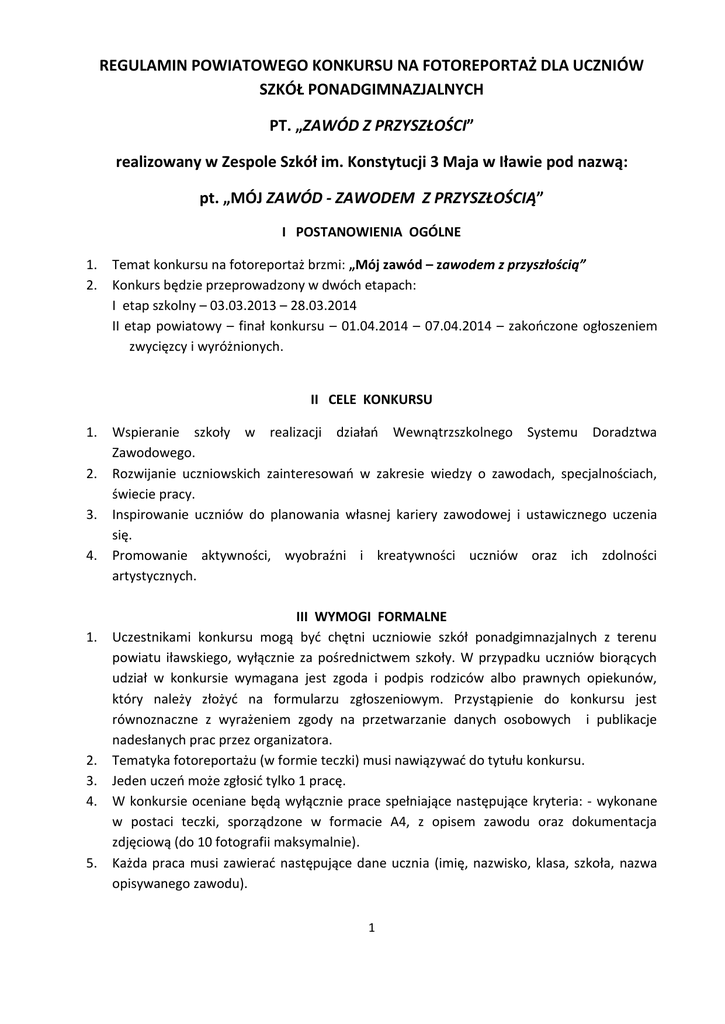 REGULAMIN POWIATOWEGO KONKURSU NA FOTOREPORTAŻ DLA UCZNIÓW SZKÓŁ PONADGIMNAZJALNYCH

PT. „ZAWÓD Z PRZYSZŁOŚCI”

realizowany w Zespole Szkół im. Konstytucji 3 Maja w Iławie pod nazwą:

pt. „MÓJ ZAWÓD - ZAWODEM Z PRZYSZŁOŚCIĄ”

I POSTANOWIENIA OGÓLNE

1. Temat konkursu na fotoreportaż brzmi: „Mój zawód – zawodem z przyszłością”
2. Konkurs będzie przeprowadzony w dwóch etapach:
I etap szkolny – 03.03.2013 – 28.03.2014
II etap powiatowy – finał konkursu – 01.04.2014 – 07.04.2014 – zakończone ogłoszeniem zwycięzcy i wyróżnionych.

II CELE KONKURSU

1. Wspieranie szkoły w realizacji działań Wewnątrzszkolnego Systemu Doradztwa Zawodowego.
2. Rozwijanie uczniowskich zainteresowań w zakresie wiedzy o zawodach, specjalnościach, świecie pracy.
3. Inspirowanie uczniów do planowania własnej kariery zawodowej i ustawicznego uczenia się.
4. Promowanie aktywności, wyobraźni i kreatywności uczniów oraz ich zdolności artystycznych.

III WYMOGI FORMALNE

1. Uczestnikami konkursu mogą być chętni uczniowie szkół ponadgimnazjalnych z terenu powiatu iławskiego, wyłącznie za pośrednictwem szkoły. W przypadku uczniów biorących udział w konkursie wymagana jest zgoda i podpis rodziców albo prawnych opiekunów, który należy złożyć na formularzu zgłoszeniowym. Przystąpienie do konkursu jest równoznaczne z wyrażeniem zgody na przetwarzanie danych osobowych i publikacje nadesłanych prac przez organizatora.
2. Tematyka fotoreportażu (w formie teczki) musi nawiązywać do tytułu konkursu.
3. Jeden uczeń może zgłosić tylko 1 pracę.
4. W konkursie oceniane będą wyłącznie prace spełniające następujące kryteria: - wykonane w postaci teczki, sporządzone w formacie A4, z opisem zawodu oraz dokumentacja zdjęciową (do 10 fotografii maksymalnie).
5. Każda praca musi zawierać następujące dane ucznia (imię, nazwisko, klasa, szkoła, nazwa opisywanego zawodu).

1